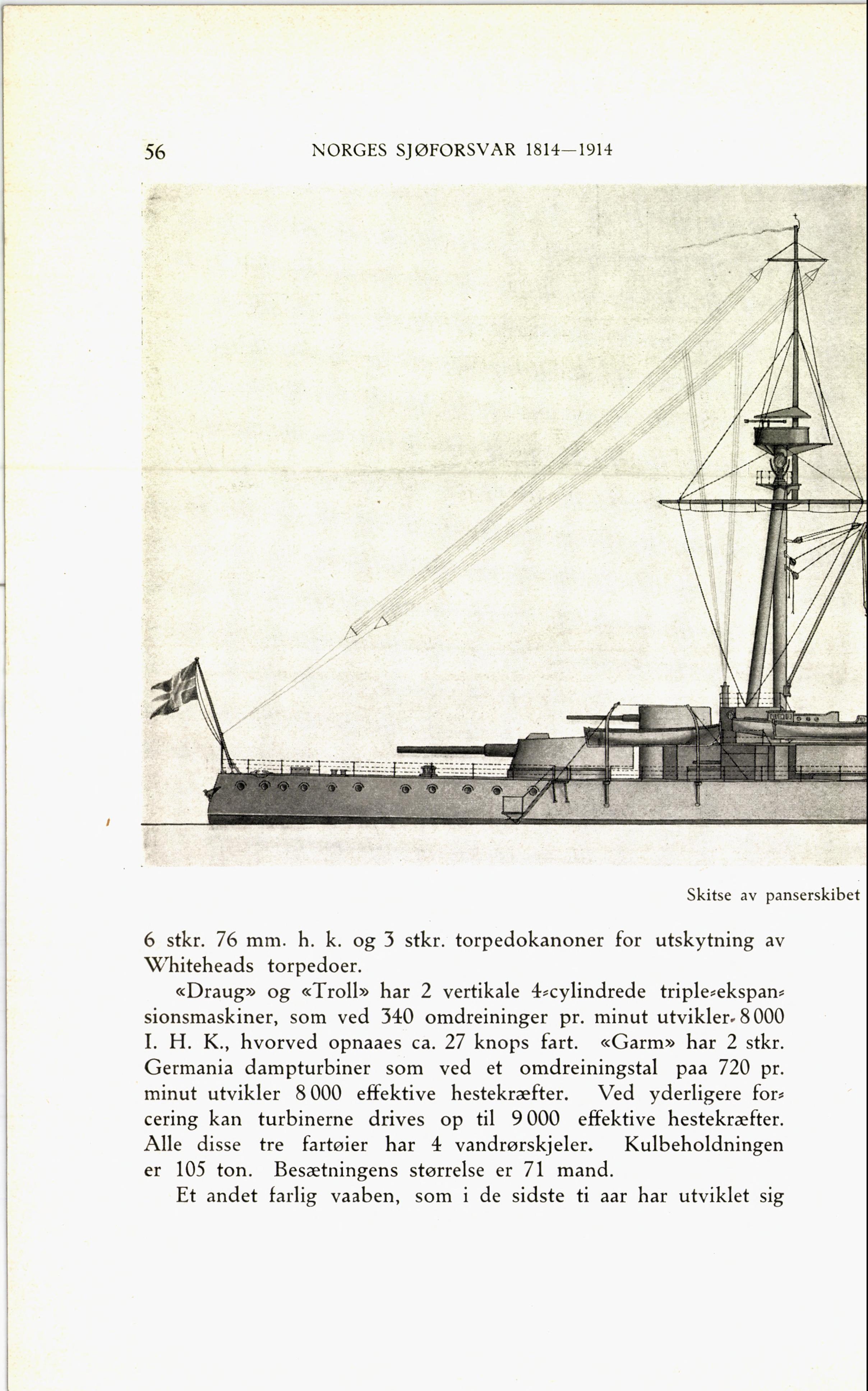 56 NORGES SJØFORSVAR 1814—1914

Skitse av panserskibet

6 stkr. 76 mm. h. k. og 3 stkr. torpedokanoner for utskytning av Whiteheads torpedoer.

«Draug» og «Troll» har 2 vertikale 4-cylindrede triple-ekspansionsmaskiner, som ved 340 omdreininger pr. minut utvikler 8 000 I. H. K., hvorved opnaaes ca. 27 knops fart. «Garm» har 2 stkr. Germania dampturbiner som ved et omdreiningstal paa 720 pr. minut utvikler 8 000 effektive hestekræfter. Ved yderligere forcering kan turbinerne drives op til 9 000 effektive hestekræfter. Alle disse tre fartøier har 4 vandrørskjeler. Kulbeholdningen er 105 ton. Besætningens størrelse er 71 mand.

Et andet farlig vaaben, som i de sidste ti aar har utviklet sig